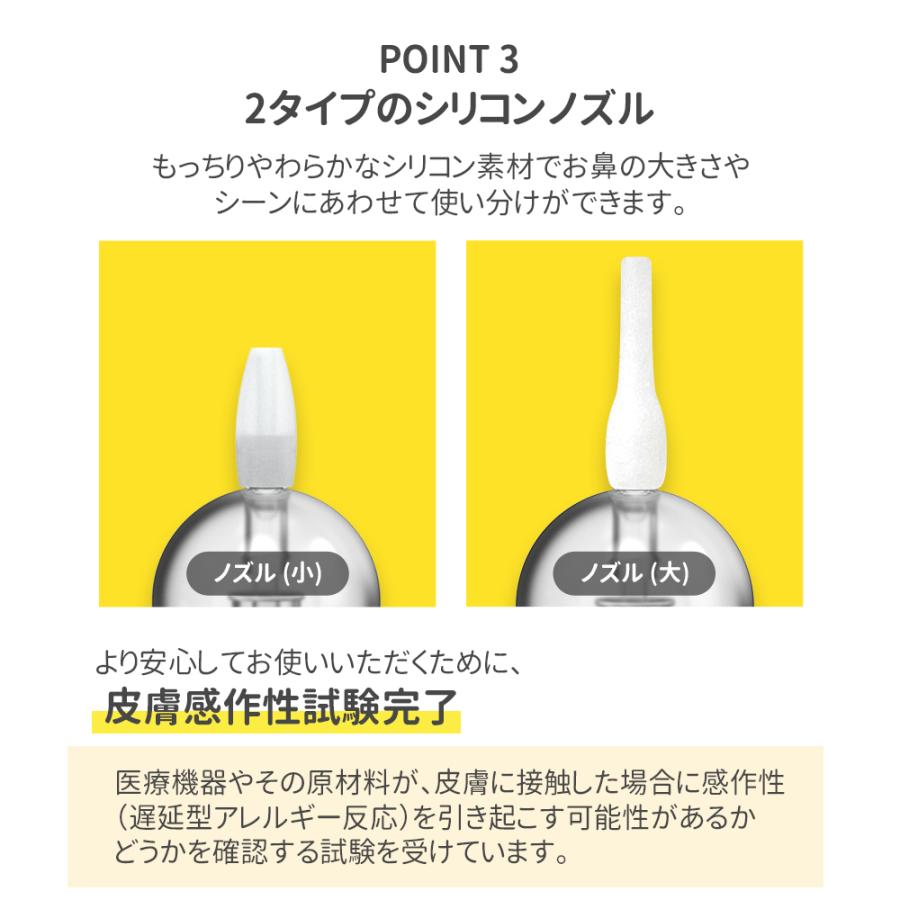 POINT 3
2タイプのシリコンノズル

もっちりやわらかなシリコン素材でお鼻の大きさやシーンにあわせて使い分けができます。

ノズル (小)

ノズル (大)

より安心してお使いいただくために、
皮膚感作性試験完了

医療機器やその原材料が、皮膚に接触した場合に感作性（遅延型アレルギー反応）を引き起こす可能性があるかどうかを確認する試験を受けています。